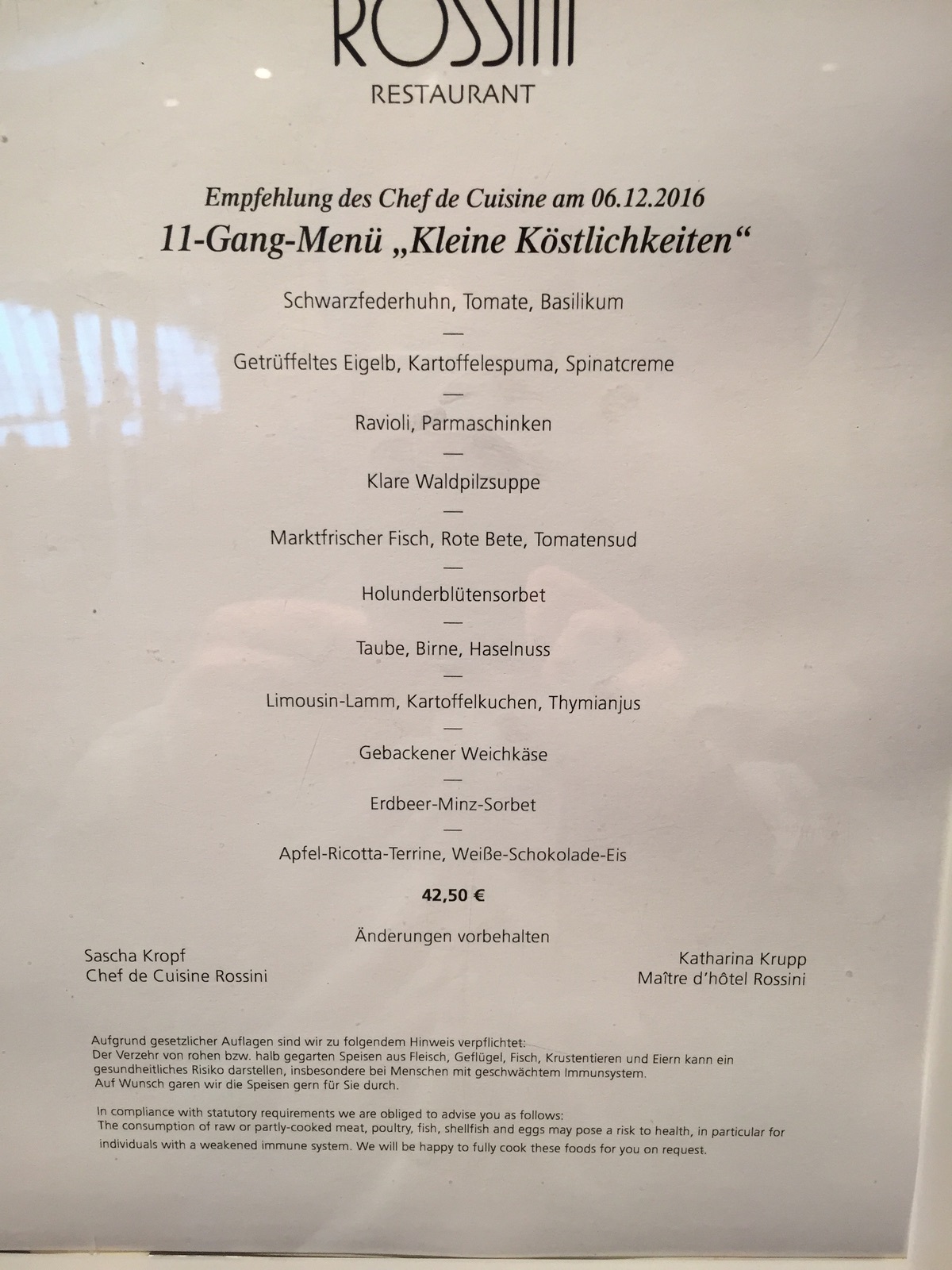 ROSSINI
RESTAURANT

Empfehlung des Chef de Cuisine am 06.12.2016
11-Gang-Menü „Kleine Köstlichkeiten“

Schwarzfederhuhn, Tomate, Basilikum
—
Getrüffeltes Eigelb, Kartoffelespuma, Spinatcreme
—
Ravioli, Parmaschinken
—
Klare Waldpilzsuppe
—
Marktfrischer Fisch, Rote Bete, Tomatensud
—
Holunderblütensorbet
—
Taube, Birne, Haselnuss
—
Limousin-Lamm, Kartoffelkuchen, Thymianjus
—
Gebackener Weichkäse
—
Erdbeer-Minz-Sorbet
—
Apfel-Ricotta-Terrine, Weiße-Schokolade-Eis

42,50 €

Änderungen vorbehalten

Sascha Kropf
Chef de Cuisine Rossini

Katharina Krupp
Maître d'hôtel Rossini

Aufgrund gesetzlicher Auflagen sind wir zu folgendem Hinweis verpflichtet:
Der Verzehr von rohen bzw. halb gegarten Speisen aus Fleisch, Geflügel, Fisch, Krustentieren und Eiern kann ein gesundheitliches Risiko darstellen, insbesondere bei Menschen mit geschwächtem Immunsystem.
Auf Wunsch garen wir die Speisen gern für Sie durch.

In compliance with statutory requirements we are obliged to advise you as follows:
The consumption of raw or partly-cooked meat, poultry, fish, shellfish and eggs may pose a risk to health, in particular for individuals with a weakened immune system. We will be happy to fully cook these foods for you on request.